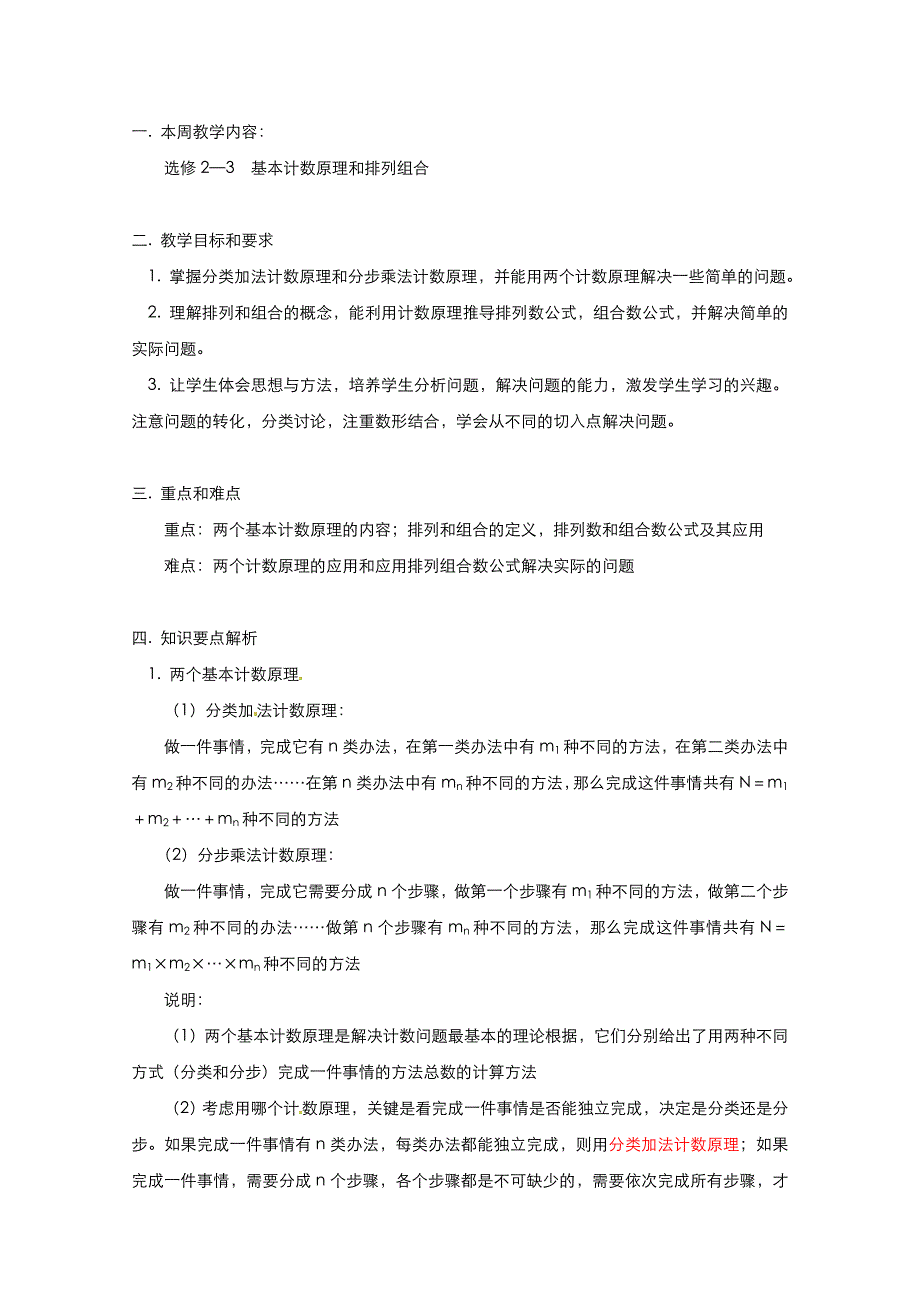 一. 本周教学内容：

选修 2—3　基本计数原理和排列组合

二. 教学目标和要求

1. 掌握分类加法计数原理和分步乘法计数原理，并能用两个计数原理解决一些简单的问题。

2. 理解排列和组合的概念，能利用计数原理推导排列数公式，组合数公式，并解决简单的实际问题。

3. 让学生体会思想与方法，培养学生分析问题，解决问题的能力，激发学生学习的兴趣。注意问题的转化，分类讨论，注重数形结合，学会从不同的切入点解决问题。

三. 重点和难点

重点：两个基本计数原理的内容；排列和组合的定义，排列数和组合数公式及其应用

难点：两个计数原理的应用和应用排列组合数公式解决实际的问题

四. 知识要点解析

1. 两个基本计数原理

（1）分类加法计数原理：

做一件事情，完成它有 n 类办法，在第一类办法中有 $m_1$ 种不同的方法，在第二类办法中有 $m_2$ 种不同的办法……在第 n 类办法中有 $m_n$ 种不同的方法，那么完成这件事情共有 $N=m_1+m_2+\cdots+m_n$ 种不同的方法

（2）分步乘法计数原理：

做一件事情，完成它需要分成 n 个步骤，做第一个步骤有 $m_1$ 种不同的方法，做第二个步骤有 $m_2$ 种不同的办法……做第 n 个步骤有 $m_n$ 种不同的方法，那么完成这件事情共有 $N=m_1\times m_2\times\cdots\times m_n$ 种不同的方法

说明：

（1）两个基本计数原理是解决计数问题最基本的理论根据，它们分别给出了用两种不同方式（分类和分步）完成一件事情的方法总数的计算方法

（2）考虑用哪个计数原理，关键是看完成一件事情是否能独立完成，决定是分类还是分步。如果完成一件事情有 n 类办法，每类办法都能独立完成，则用分类加法计数原理；如果完成一件事情，需要分成 n 个步骤，各个步骤都是不可缺少的，需要依次完成所有步骤，才